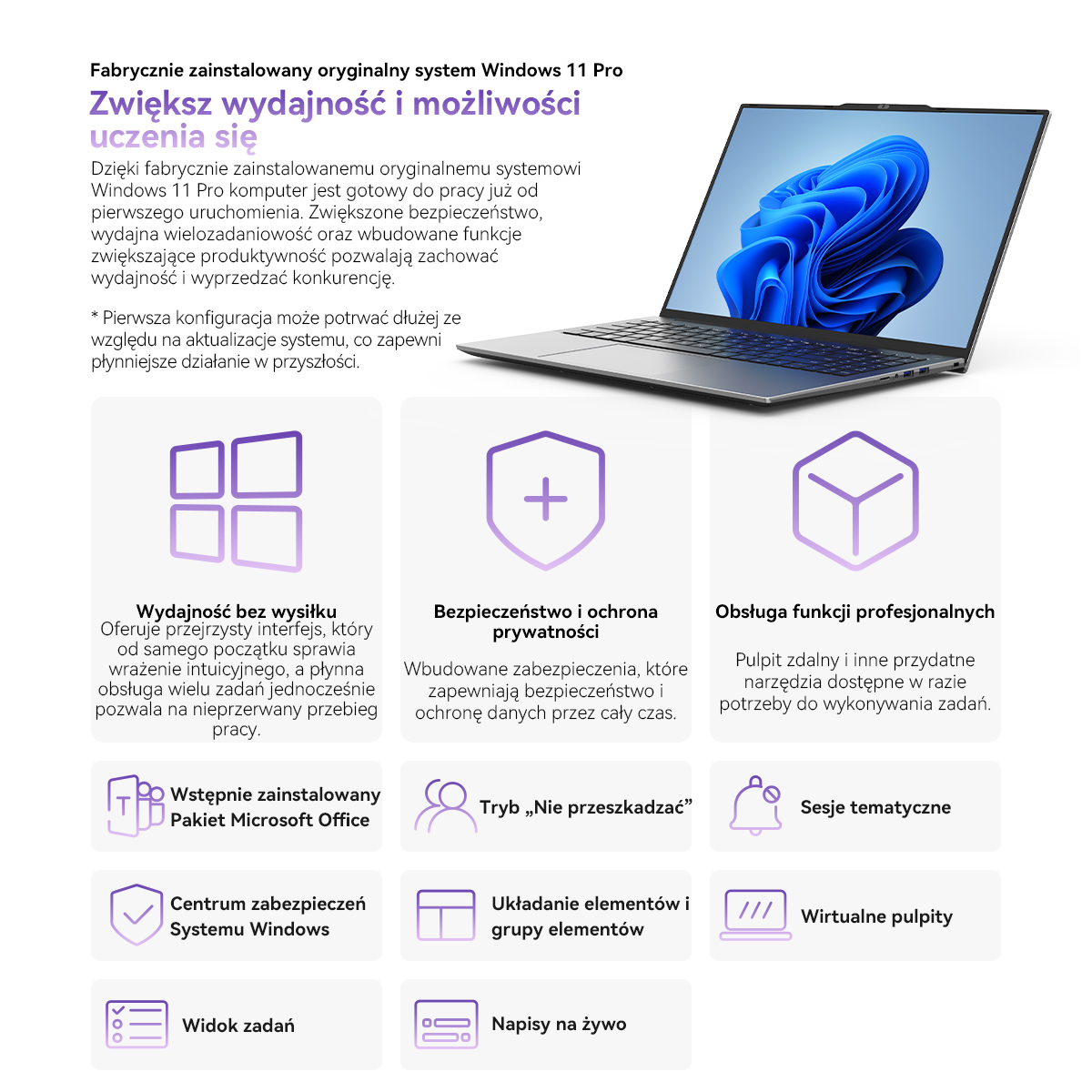 Fabrycznie zainstalowany oryginalny system Windows 11 Pro

Zwiększ wydajność i możliwości uczenia się

Dzięki fabrycznie zainstalowanemu oryginalnemu systemowi Windows 11 Pro komputer jest gotowy do pracy już od pierwszego uruchomienia. Zwiększone bezpieczeństwo, wydajna wielozadaniowość oraz wbudowane funkcje zwiększające produktywność pozwalają zachować wydajność i wyprzedzać konkurencję.

* Pierwsza konfiguracja może potrwać dłużej ze względu na aktualizacje systemu, co zapewni płynniejsze działanie w przyszłości.

Wydajność bez wysiłku
Oferuje przejrzysty interfejs, który od samego początku sprawia wrażenie intuicyjnego, a płynna obsługa wielu zadań jednocześnie pozwala na nieprzerwany przebieg pracy.

Bezpieczeństwo i ochrona prywatności
Wbudowane zabezpieczenia, które zapewniają bezpieczeństwo i ochronę danych przez cały czas.

Obsługa funkcji profesjonalnych
Pulpit zdalny i inne przydatne narzędzia dostępne w razie potrzeby do wykonywania zadań.

Wstępnie zainstalowany Pakiet Microsoft Office

Tryb „Nie przeszkadzać”

Sesje tematyczne

Centrum zabezpieczeń Systemu Windows

Układanie elementów i grupy elementów

Wirtualne pulpity

Widok zadań

Napisy na żywo